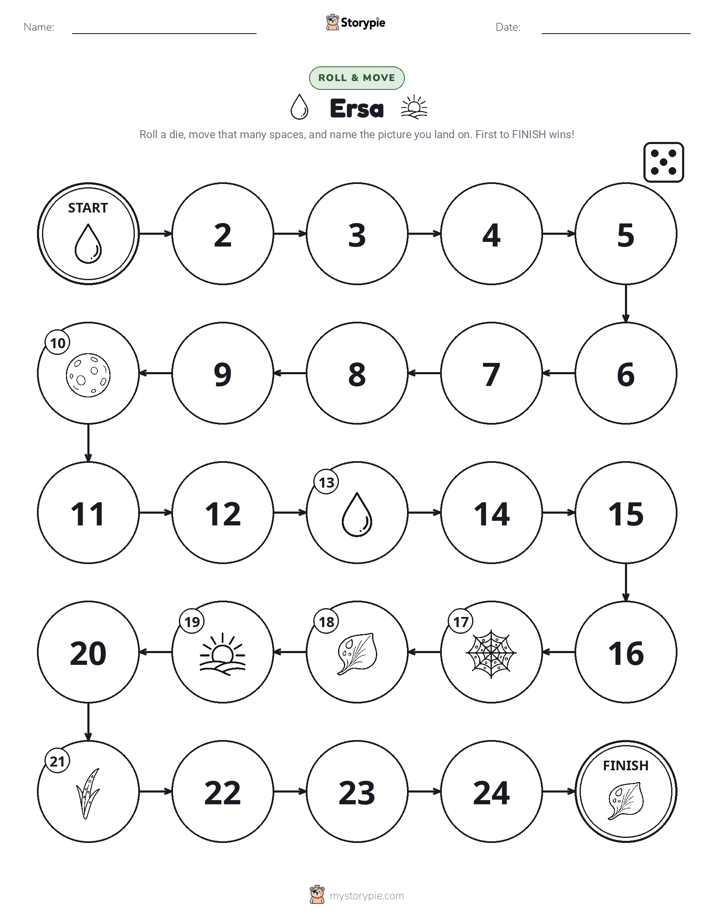 Name: ____ Storypie Date: ____

ROLL & MOVE

Ersa

Roll a die, move that many spaces, and name the picture you land on. First to FINISH wins!

START

2

3

4

5

6

7

8

9

10

11

12

13

14

15

16

17

18

19

20

21

22

23

24

FINISH

mystorypie.com